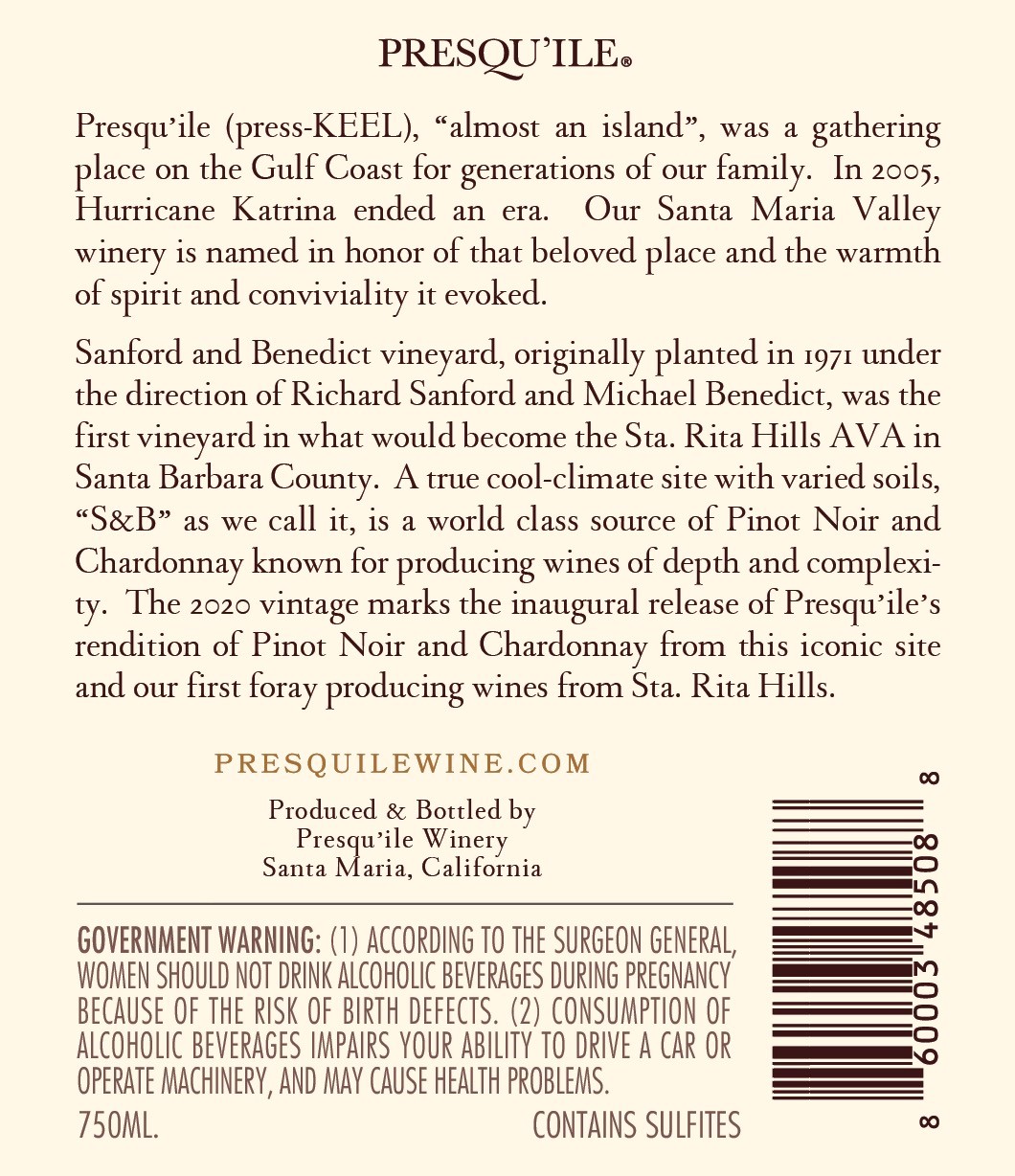 PRESQU'ILE®

Presqu'ile (press-KEEL), "almost an island", was a gathering place on the Gulf Coast for generations of our family. In 2005, Hurricane Katrina ended an era. Our Santa Maria Valley winery is named in honor of that beloved place and the warmth of spirit and conviviality it evoked.

Sanford and Benedict vineyard, originally planted in 1971 under the direction of Richard Sanford and Michael Benedict, was the first vineyard in what would become the Sta. Rita Hills AVA in Santa Barbara County. A true cool-climate site with varied soils, "S&B" as we call it, is a world class source of Pinot Noir and Chardonnay known for producing wines of depth and complexity. The 2020 vintage marks the inaugural release of Presqu'ile's rendition of Pinot Noir and Chardonnay from this iconic site and our first foray producing wines from Sta. Rita Hills.

PRESQUILEWINE.COM

Produced & Bottled by
Presqu'ile Winery
Santa Maria, California

GOVERNMENT WARNING: (1) ACCORDING TO THE SURGEON GENERAL, WOMEN SHOULD NOT DRINK ALCOHOLIC BEVERAGES DURING PREGNANCY BECAUSE OF THE RISK OF BIRTH DEFECTS. (2) CONSUMPTION OF ALCOHOLIC BEVERAGES IMPAIRS YOUR ABILITY TO DRIVE A CAR OR OPERATE MACHINERY, AND MAY CAUSE HEALTH PROBLEMS.

750ML. CONTAINS SULFITES

8 60003 48508 8